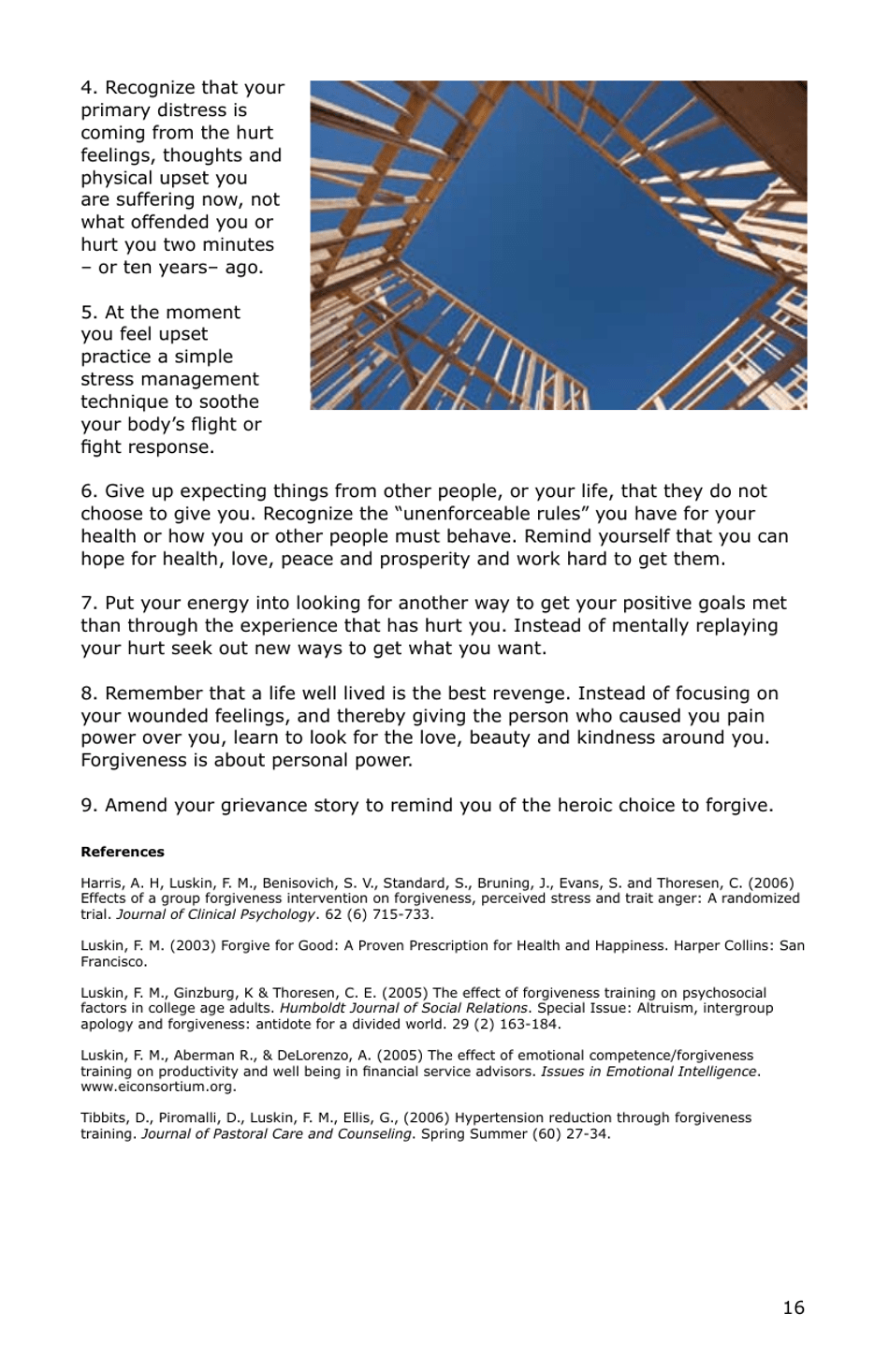 4. Recognize that your primary distress is coming from the hurt feelings, thoughts and physical upset you are suffering now, not what offended you or hurt you two minutes – or ten years– ago.

5. At the moment you feel upset practice a simple stress management technique to soothe your body's flight or fight response.

6. Give up expecting things from other people, or your life, that they do not choose to give you. Recognize the "unenforceable rules" you have for your health or how you or other people must behave. Remind yourself that you can hope for health, love, peace and prosperity and work hard to get them.

7. Put your energy into looking for another way to get your positive goals met than through the experience that has hurt you. Instead of mentally replaying your hurt seek out new ways to get what you want.

8. Remember that a life well lived is the best revenge. Instead of focusing on your wounded feelings, and thereby giving the person who caused you pain power over you, learn to look for the love, beauty and kindness around you. Forgiveness is about personal power.

9. Amend your grievance story to remind you of the heroic choice to forgive.

References

Harris, A. H, Luskin, F. M., Benisovich, S. V., Standard, S., Bruning, J., Evans, S. and Thoresen, C. (2006) Effects of a group forgiveness intervention on forgiveness, perceived stress and trait anger: A randomized trial. Journal of Clinical Psychology. 62 (6) 715-733.

Luskin, F. M. (2003) Forgive for Good: A Proven Prescription for Health and Happiness. Harper Collins: San Francisco.

Luskin, F. M., Ginzburg, K & Thoresen, C. E. (2005) The effect of forgiveness training on psychosocial factors in college age adults. Humboldt Journal of Social Relations. Special Issue: Altruism, intergroup apology and forgiveness: antidote for a divided world. 29 (2) 163-184.

Luskin, F. M., Aberman R., & DeLorenzo, A. (2005) The effect of emotional competence/forgiveness training on productivity and well being in financial service advisors. Issues in Emotional Intelligence. www.eiconsortium.org.

Tibbits, D., Piromalli, D., Luskin, F. M., Ellis, G., (2006) Hypertension reduction through forgiveness training. Journal of Pastoral Care and Counseling. Spring Summer (60) 27-34.

16